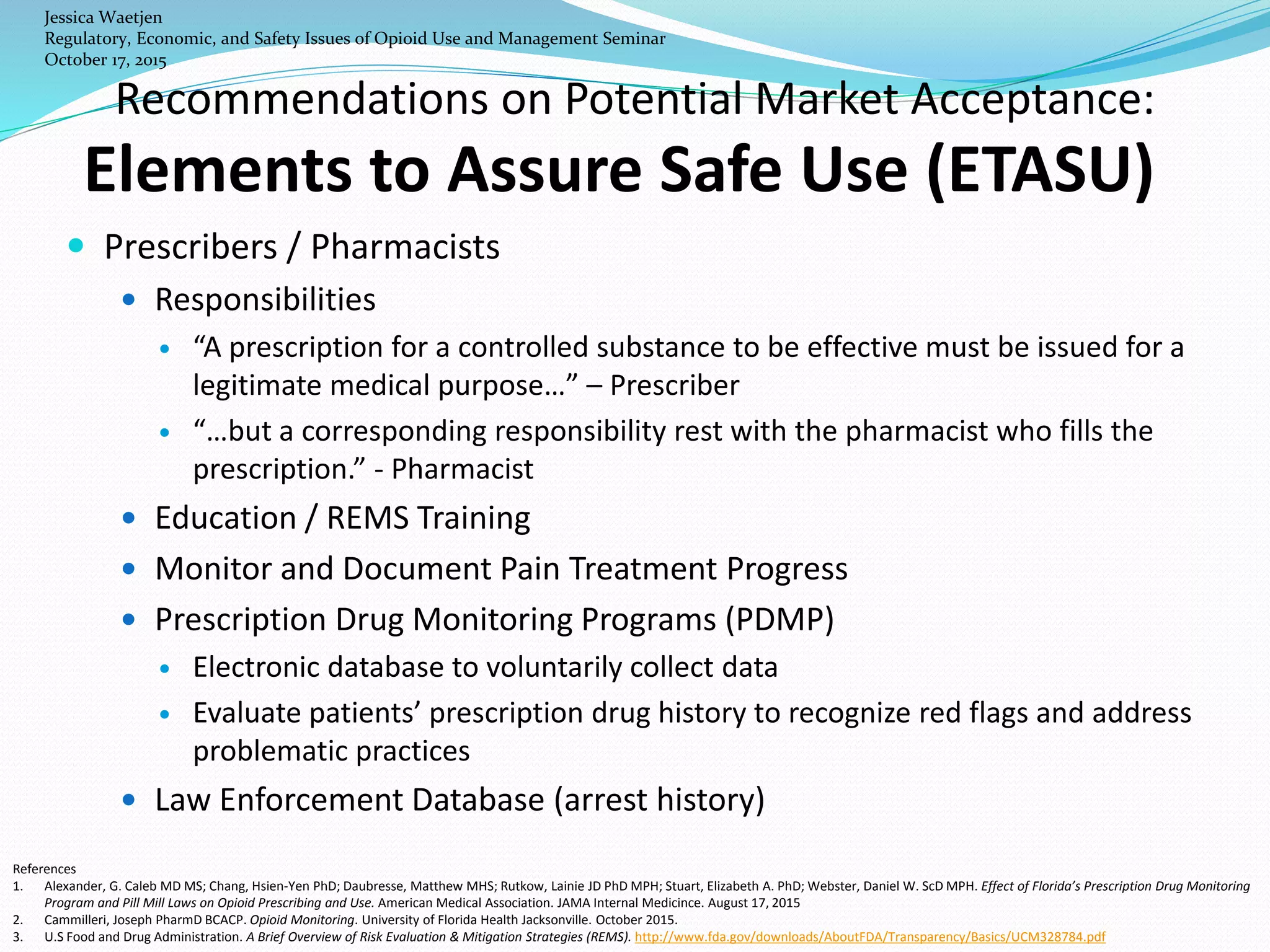 Jessica Waetjen
Regulatory, Economic, and Safety Issues of Opioid Use and Management Seminar
October 17, 2015

Recommendations on Potential Market Acceptance:
Elements to Assure Safe Use (ETASU)

- Prescribers / Pharmacists
  - Responsibilities
    - “A prescription for a controlled substance to be effective must be issued for a legitimate medical purpose…” – Prescriber
    - “…but a corresponding responsibility rest with the pharmacist who fills the prescription.” - Pharmacist
  - Education / REMS Training
  - Monitor and Document Pain Treatment Progress
  - Prescription Drug Monitoring Programs (PDMP)
    - Electronic database to voluntarily collect data
    - Evaluate patients’ prescription drug history to recognize red flags and address problematic practices
  - Law Enforcement Database (arrest history)

References
1. Alexander, G. Caleb MD MS; Chang, Hsien-Yen PhD; Daubresse, Matthew MHS; Rutkow, Lainie JD PhD MPH; Stuart, Elizabeth A. PhD; Webster, Daniel W. ScD MPH. Effect of Florida’s Prescription Drug Monitoring Program and Pill Mill Laws on Opioid Prescribing and Use. American Medical Association. JAMA Internal Medicince. August 17, 2015
2. Cammilleri, Joseph PharmD BCACP. Opioid Monitoring. University of Florida Health Jacksonville. October 2015.
3. U.S Food and Drug Administration. A Brief Overview of Risk Evaluation & Mitigation Strategies (REMS). http://www.fda.gov/downloads/AboutFDA/Transparency/Basics/UCM328784.pdf